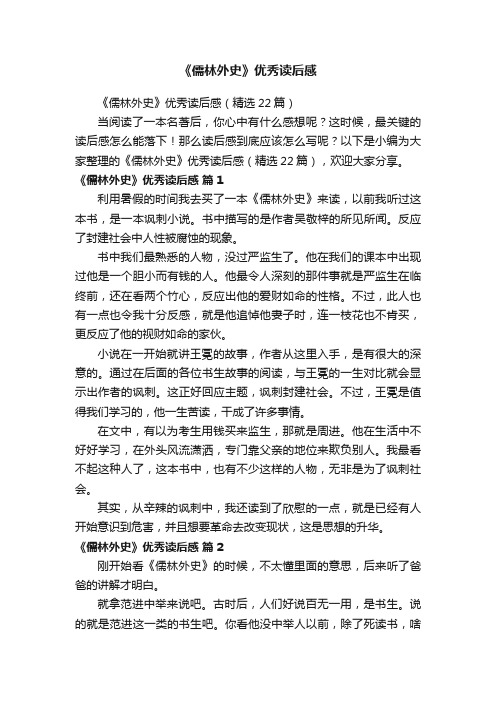 《儒林外史》优秀读后感

《儒林外史》优秀读后感（精选 22 篇）

当阅读了一本名著后，你心中有什么感想呢？这时候，最关键的读后感怎么能落下！那么读后感到底应该怎么写呢？以下是小编为大家整理的《儒林外史》优秀读后感（精选 22 篇），欢迎大家分享。

《儒林外史》优秀读后感 篇 1

利用暑假的时间我去买了一本《儒林外史》来读，以前我听过这本书，是一本讽刺小说。书中描写的是作者吴敬梓的所见所闻。反应了封建社会中人性被腐蚀的现象。

书中我们最熟悉的人物，没过严监生了。他在我们的课本中出现过他是一个胆小而有钱的人。他最令人深刻的那件事就是严监生在临终前，还在看两个竹心，反应出他的爱财如命的性格。不过，此人也有一点也令我十分反感，就是他追悼他妻子时，连一枝花也不肯买，更反应了他的视财如命的家伙。

小说在一开始就讲王冕的故事，作者从这里入手，是有很大的深意的。通过在后面的各位书生故事的阅读，与王冕的一生对比就会显示出作者的讽刺。这正好回应主题，讽刺封建社会。不过，王冕是值得我们学习的，他一生苦读，干成了许多事情。

在文中，有以为考生用钱买来监生，那就是周进。他在生活中不好好学习，在外头风流潇洒，专门靠父亲的地位来欺负别人。我最看不起这种人了，这本书中，也有不少这样的人物，无非是为了讽刺社会。

其实，从辛辣的讽刺中，我还读到了欣慰的一点，就是已经有人开始意识到危害，并且想要革命去改变现状，这是思想的升华。

《儒林外史》优秀读后感 篇 2

刚开始看《儒林外史》的时候，不太懂里面的意思，后来听了爸爸的讲解才明白。

就拿范进中举来说吧。古时后，人们好说百无一用，是书生。说的就是范进这一类的书生吧。你看他没中举人以前，除了死读书，啥